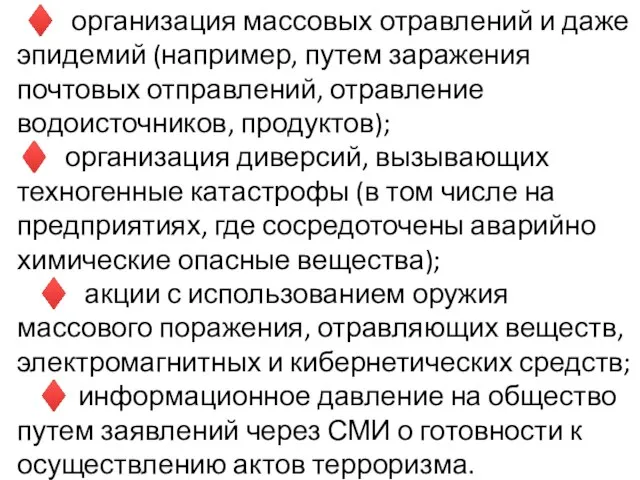 ♦ организация массовых отравлений и даже эпидемий (например, путем заражения почтовых отправлений, отравление водоисточников, продуктов);
♦ организация диверсий, вызывающих техногенные катастрофы (в том числе на предприятиях, где сосредоточены аварийно химические опасные вещества);
♦ акции с использованием оружия массового поражения, отравляющих веществ, электромагнитных и кибернетических средств;
♦ информационное давление на общество путем заявлений через СМИ о готовности к осуществлению актов терроризма.